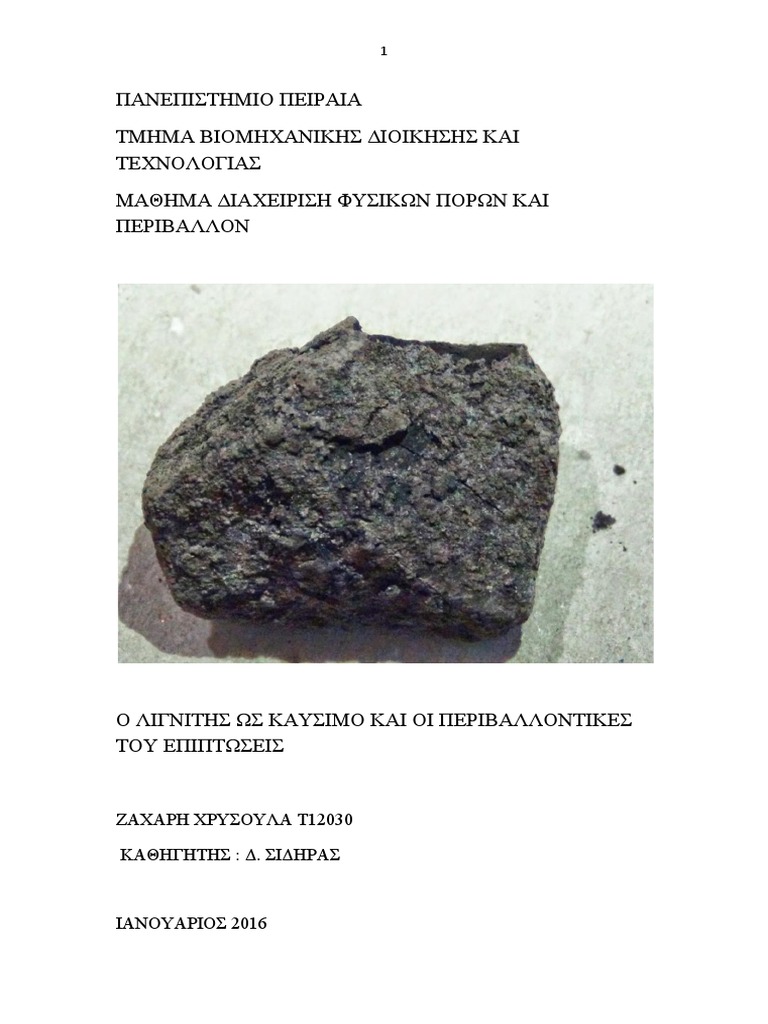 1

ΠΑΝΕΠΙΣΤΗΜΙΟ ΠΕΙΡΑΙΑ

ΤΜΗΜΑ ΒΙΟΜΗΧΑΝΙΚΗΣ ΔΙΟΙΚΗΣΗΣ ΚΑΙ ΤΕΧΝΟΛΟΓΙΑΣ

ΜΑΘΗΜΑ ΔΙΑΧΕΙΡΙΣΗ ΦΥΣΙΚΩΝ ΠΟΡΩΝ ΚΑΙ ΠΕΡΙΒΑΛΛΟΝ

Ο ΛΙΓΝΙΤΗΣ ΩΣ ΚΑΥΣΙΜΟ ΚΑΙ ΟΙ ΠΕΡΙΒΑΛΛΟΝΤΙΚΕΣ ΤΟΥ ΕΠΙΠΤΩΣΕΙΣ

ΖΑΧΑΡΗ ΧΡΥΣΟΥΛΑ Τ12030

ΚΑΘΗΓΗΤΗΣ : Δ. ΣΙΔΗΡΑΣ

ΙΑΝΟΥΑΡΙΟΣ 2016